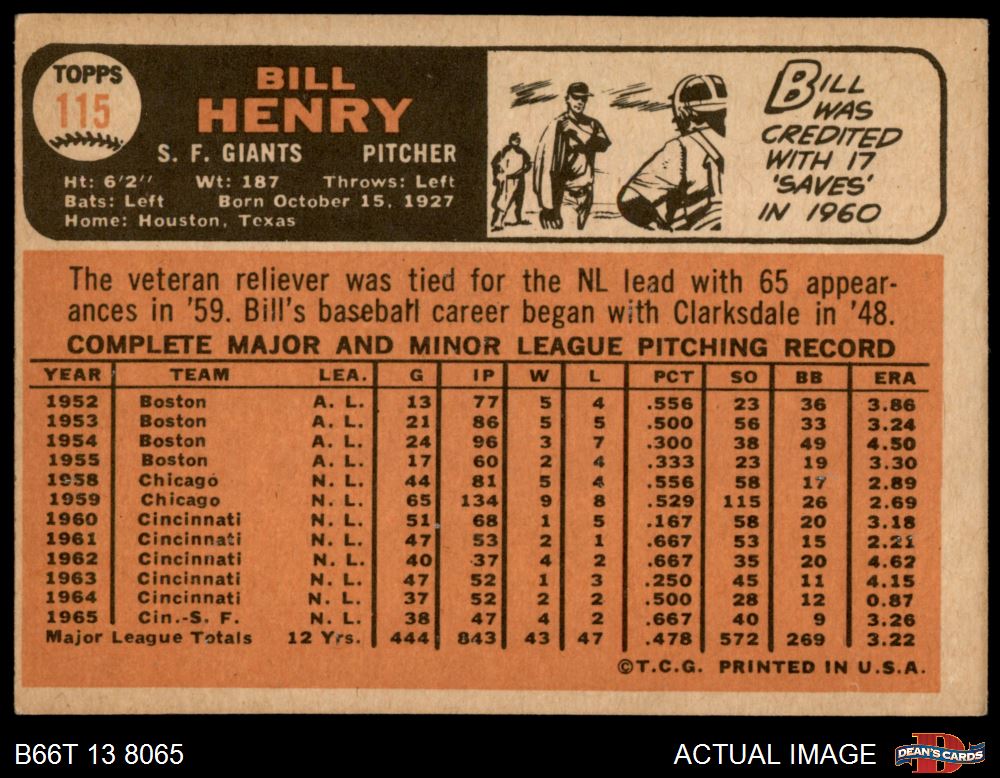 TOPPS
115

BILL
HENRY

S. F. GIANTS PITCHER

Ht: 6'2" Wt: 187 Throws: Left
Bats: Left Born October 15, 1927
Home: Houston, Texas

BILL WAS CREDITED WITH 17 'SAVES' IN 1960

The veteran reliever was tied for the NL lead with 65 appearances in '59. Bill's baseball career began with Clarksdale in '48.

COMPLETE MAJOR AND MINOR LEAGUE PITCHING RECORD

| YEAR | TEAM | LEA. | G | IP | W | L | PCT | SO | BB | ERA |
|---|---|---|---|---|---|---|---|---|---|---|
| 1952 | Boston | A. L. | 13 | 77 | 5 | 4 | .556 | 23 | 36 | 3.86 |
| 1953 | Boston | A. L. | 21 | 86 | 5 | 5 | .500 | 56 | 33 | 3.24 |
| 1954 | Boston | A. L. | 24 | 96 | 3 | 7 | .300 | 38 | 49 | 4.50 |
| 1955 | Boston | A. L. | 17 | 60 | 2 | 4 | .333 | 23 | 19 | 3.30 |
| 1958 | Chicago | N. L. | 44 | 81 | 5 | 4 | .556 | 58 | 17 | 2.89 |
| 1959 | Chicago | N. L. | 65 | 134 | 9 | 8 | .529 | 115 | 26 | 2.69 |
| 1960 | Cincinnati | N. L. | 51 | 68 | 1 | 5 | .167 | 58 | 20 | 3.18 |
| 1961 | Cincinnati | N. L. | 47 | 53 | 2 | 1 | .667 | 53 | 15 | 2.21 |
| 1962 | Cincinnati | N. L. | 40 | 37 | 4 | 2 | .667 | 35 | 20 | 4.62 |
| 1963 | Cincinnati | N. L. | 47 | 52 | 1 | 3 | .250 | 45 | 11 | 4.15 |
| 1964 | Cincinnati | N. L. | 37 | 52 | 2 | 2 | .500 | 28 | 12 | 0.87 |
| 1965 | Cin.-S. F. | N. L. | 38 | 47 | 4 | 2 | .667 | 40 | 9 | 3.26 |
| Major League Totals | | 12 Yrs. | 444 | 843 | 43 | 47 | .478 | 572 | 269 | 3.22 |

©T.C.G. PRINTED IN U.S.A.

B66T 13 8065

ACTUAL IMAGE

DEAN'S CARDS